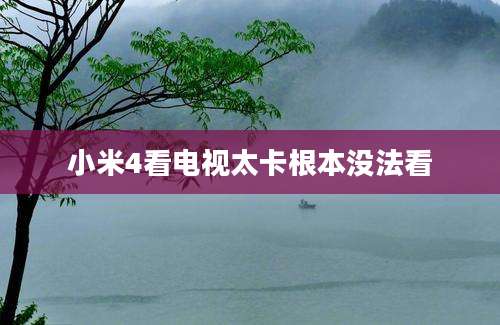 小米4看电视太卡根本没法看